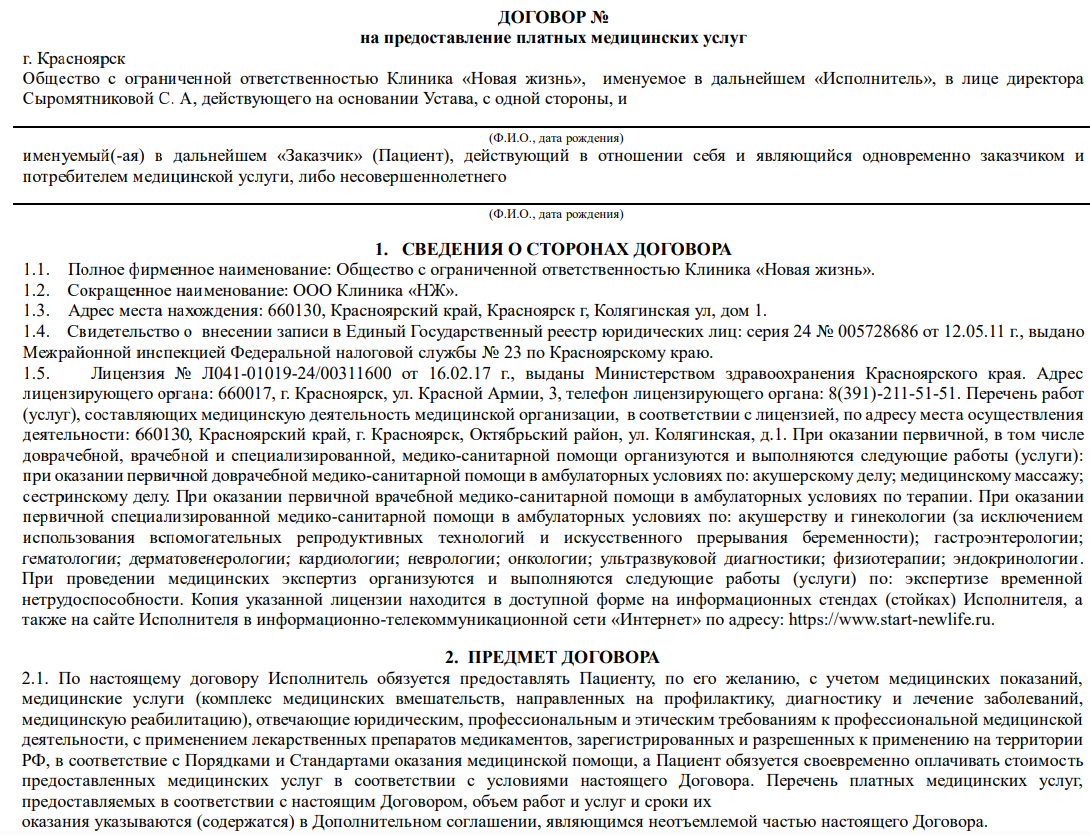 ДОГОВОР №
на предоставление платных медицинских услуг

г. Красноярск
Общество с ограниченной ответственностью Клиника «Новая жизнь», именуемое в дальнейшем «Исполнитель», в лице директора Сыромятниковой С. А, действующего на основании Устава, с одной стороны, и

(Ф.И.О., дата рождения)
именуемый(-ая) в дальнейшем «Заказчик» (Пациент), действующий в отношении себя и являющийся одновременно заказчиком и потребителем медицинской услуги, либо несовершеннолетнего

(Ф.И.О., дата рождения)

1. СВЕДЕНИЯ О СТОРОНАХ ДОГОВОРА
1.1. Полное фирменное наименование: Общество с ограниченной ответственностью Клиника «Новая жизнь».
1.2. Сокращенное наименование: ООО Клиника «НЖ».
1.3. Адрес места нахождения: 660130, Красноярский край, Красноярск г, Колягинская ул, дом 1.
1.4. Свидетельство о внесении записи в Единый Государственный реестр юридических лиц: серия 24 № 005728686 от 12.05.11 г., выдано Межрайонной инспекцией Федеральной налоговой службы № 23 по Красноярскому краю.
1.5. Лицензия № Л041-01019-24/00311600 от 16.02.17 г., выданы Министерством здравоохранения Красноярского края. Адрес лицензирующего органа: 660017, г. Красноярск, ул. Красной Армии, 3, телефон лицензирующего органа: 8(391)-211-51-51. Перечень работ (услуг), составляющих медицинскую деятельность медицинской организации, в соответствии с лицензией, по адресу места осуществления деятельности: 660130, Красноярский край, г. Красноярск, Октябрьский район, ул. Колягинская, д.1. При оказании первичной, в том числе доврачебной, врачебной и специализированной, медико-санитарной помощи организуются и выполняются следующие работы (услуги): при оказании первичной доврачебной медико-санитарной помощи в амбулаторных условиях по: акушерскому делу; медицинскому массажу; сестринскому делу. При оказании первичной врачебной медико-санитарной помощи в амбулаторных условиях по терапии. При оказании первичной специализированной медико-санитарной помощи в амбулаторных условиях по: акушерству и гинекологии (за исключением использования вспомогательных репродуктивных технологий и искусственного прерывания беременности); гастроэнтерологии; гематологии; дерматовенерологии; кардиологии; неврологии; онкологии; ультразвуковой диагностики; физиотерапии; эндокринологии. При проведении медицинских экспертиз организуются и выполняются следующие работы (услуги) по: экспертизе временной нетрудоспособности. Копия указанной лицензии находится в доступной форме на информационных стендах (стойках) Исполнителя, а также на сайте Исполнителя в информационно-телекоммуникационной сети «Интернет» по адресу: https://www.start-newlife.ru.

2. ПРЕДМЕТ ДОГОВОРА
2.1. По настоящему договору Исполнитель обязуется предоставлять Пациенту, по его желанию, с учетом медицинских показаний, медицинские услуги (комплекс медицинских вмешательств, направленных на профилактику, диагностику и лечение заболеваний, медицинскую реабилитацию), отвечающие юридическим, профессиональным и этическим требованиям к профессиональной медицинской деятельности, с применением лекарственных препаратов медикаментов, зарегистрированных и разрешенных к применению на территории РФ, в соответствие с Порядками и Стандартами оказания медицинской помощи, а Пациент обязуется своевременно оплачивать стоимость предоставленных медицинских услуг в соответствии с условиями настоящего Договора. Перечень платных медицинских услуг, предоставляемых в соответствии с настоящим Договором, объем работ и услуг и сроки их
оказания указываются (содержатся) в Дополнительном соглашении, являющимся неотъемлемой частью настоящего Договора.